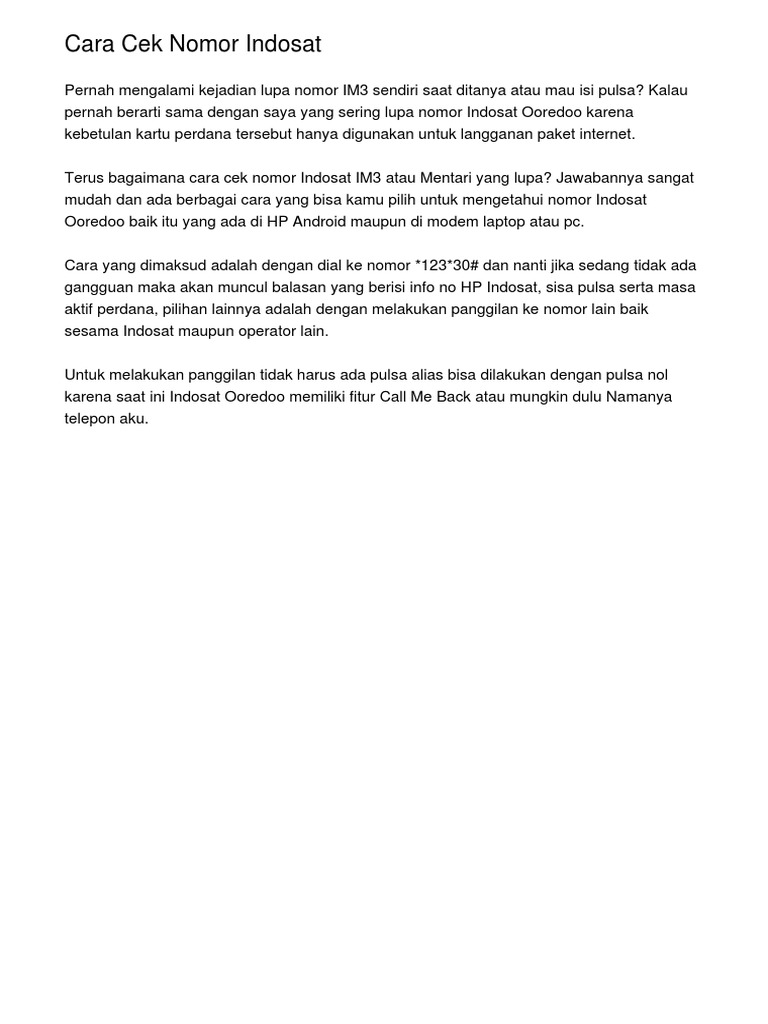 Cara Cek Nomor Indosat

Pernah mengalami kejadian lupa nomor IM3 sendiri saat ditanya atau mau isi pulsa? Kalau pernah berarti sama dengan saya yang sering lupa nomor Indosat Ooredoo karena kebetulan kartu perdana tersebut hanya digunakan untuk langganan paket internet.

Terus bagaimana cara cek nomor Indosat IM3 atau Mentari yang lupa? Jawabannya sangat mudah dan ada berbagai cara yang bisa kamu pilih untuk mengetahui nomor Indosat Ooredoo baik itu yang ada di HP Android maupun di modem laptop atau pc.

Cara yang dimaksud adalah dengan dial ke nomor *123*30# dan nanti jika sedang tidak ada gangguan maka akan muncul balasan yang berisi info no HP Indosat, sisa pulsa serta masa aktif perdana, pilihan lainnya adalah dengan melakukan panggilan ke nomor lain baik sesama Indosat maupun operator lain.

Untuk melakukan panggilan tidak harus ada pulsa alias bisa dilakukan dengan pulsa nol karena saat ini Indosat Ooredoo memiliki fitur Call Me Back atau mungkin dulu Namanya telepon aku.